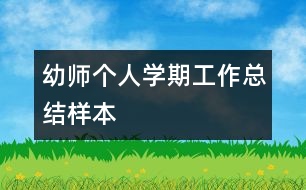 幼师个人学期工作总结样本